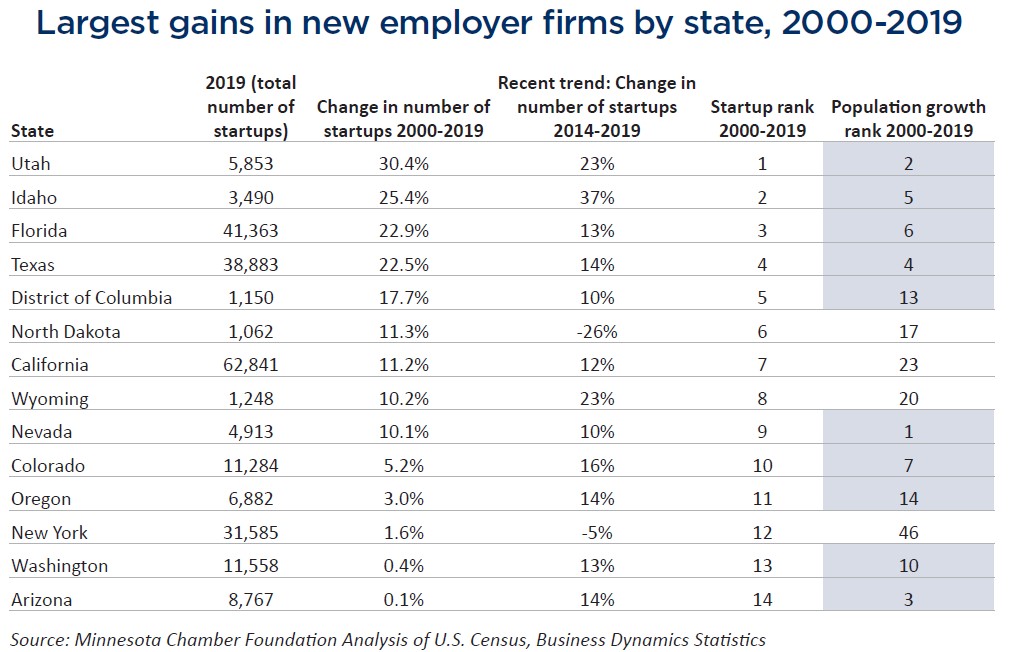 Largest gains in new employer firms by state, 2000-2019

| State | 2019 (total number of startups) | Change in number of startups 2000-2019 | Recent trend: Change in number of startups 2014-2019 | Startup rank 2000-2019 | Population growth rank 2000-2019 |
|---|---|---|---|---|---|
| Utah | 5,853 | 30.4% | 23% | 1 | 2 |
| Idaho | 3,490 | 25.4% | 37% | 2 | 5 |
| Florida | 41,363 | 22.9% | 13% | 3 | 6 |
| Texas | 38,883 | 22.5% | 14% | 4 | 4 |
| District of Columbia | 1,150 | 17.7% | 10% | 5 | 13 |
| North Dakota | 1,062 | 11.3% | -26% | 6 | 17 |
| California | 62,841 | 11.2% | 12% | 7 | 23 |
| Wyoming | 1,248 | 10.2% | 23% | 8 | 20 |
| Nevada | 4,913 | 10.1% | 10% | 9 | 1 |
| Colorado | 11,284 | 5.2% | 16% | 10 | 7 |
| Oregon | 6,882 | 3.0% | 14% | 11 | 14 |
| New York | 31,585 | 1.6% | -5% | 12 | 46 |
| Washington | 11,558 | 0.4% | 13% | 13 | 10 |
| Arizona | 8,767 | 0.1% | 14% | 14 | 3 |

Source: Minnesota Chamber Foundation Analysis of U.S. Census, Business Dynamics Statistics